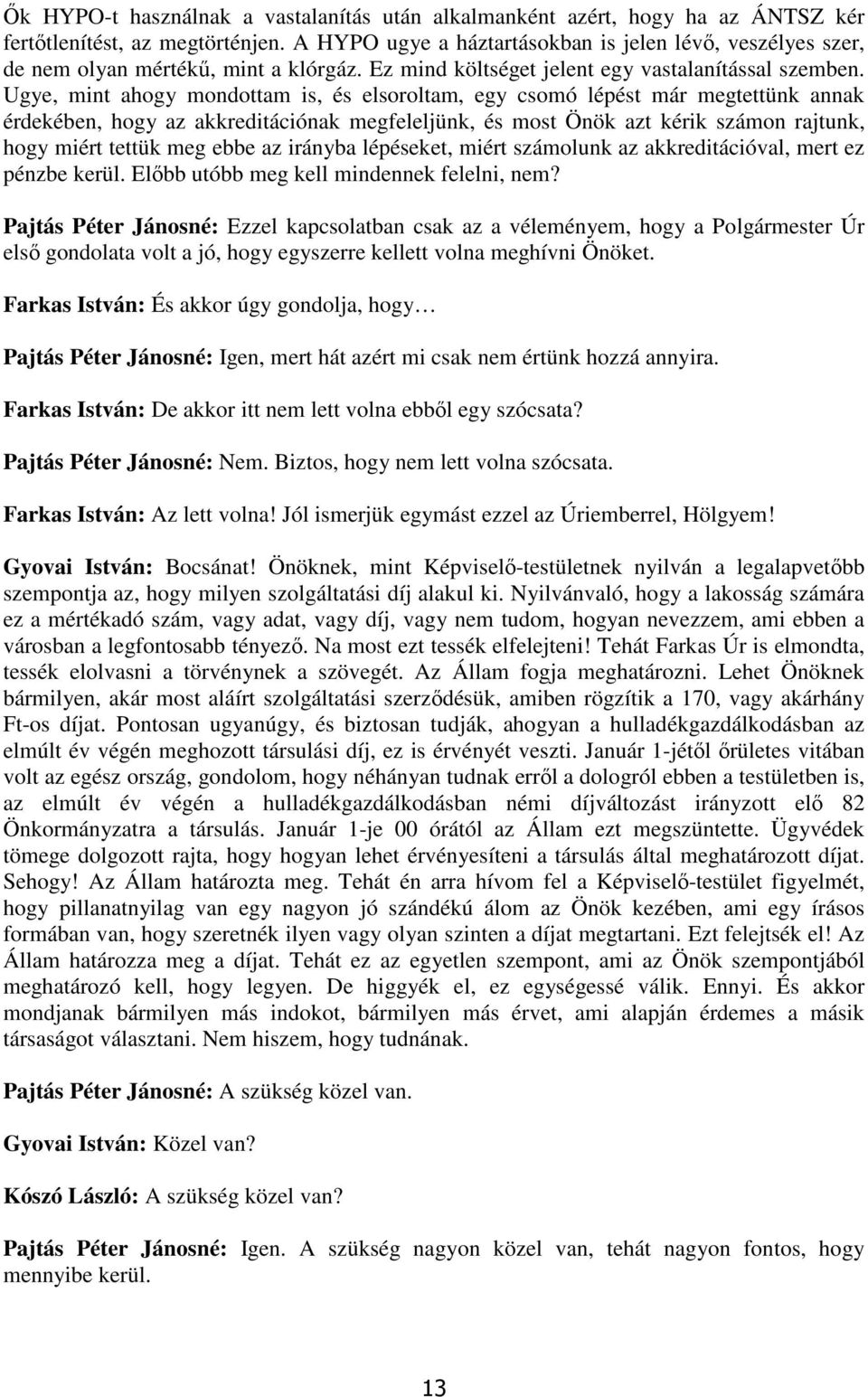 Ők HYPO-t használnak a vastalanítás után alkalmanként azért, hogy ha az ÁNTSZ kér fertőtlenítést, az megtörténjen. A HYPO ugye a háztartásokban is jelen lévő, veszélyes szer, de nem olyan mértékű, mint a klórgáz. Ez mind költséget jelent egy vastalanítással szemben. Ugye, mint ahogy mondottam is, és elsoroltam, egy csomó lépést már megtettünk annak érdekében, hogy az akkreditációnak megfeleljünk, és most Önök azt kérik számon rajtunk, hogy miért tettük meg ebbe az irányba lépéseket, miért számolunk az akkreditációval, mert ez pénzbe kerül. Előbb utóbb meg kell mindennek felelni, nem?

Pajtás Péter Jánosné: Ezzel kapcsolatban csak az a véleményem, hogy a Polgármester Úr első gondolata volt a jó, hogy egyszerre kellett volna meghívni Önöket.

Farkas István: És akkor úgy gondolja, hogy…

Pajtás Péter Jánosné: Igen, mert hát azért mi csak nem értünk hozzá annyira.

Farkas István: De akkor itt nem lett volna ebből egy szócsata?

Pajtás Péter Jánosné: Nem. Biztos, hogy nem lett volna szócsata.

Farkas István: Az lett volna! Jól ismerjük egymást ezzel az Úriemberrel, Hölgyem!

Gyovai István: Bocsánat! Önöknek, mint Képviselő-testületnek nyilván a legalapvetőbb szempontja az, hogy milyen szolgáltatási díj alakul ki. Nyilvánvaló, hogy a lakosság számára ez a mértékadó szám, vagy adat, vagy díj, vagy nem tudom, hogyan nevezzem, ami ebben a városban a legfontosabb tényező. Na most ezt tessék elfelejteni! Tehát Farkas Úr is elmondta, tessék elolvasni a törvénynek a szövegét. Az Állam fogja meghatározni. Lehet Önöknek bármilyen, akár most aláírt szolgáltatási szerződésük, amiben rögzítik a 170, vagy akárhány Ft-os díjat. Pontosan ugyanúgy, és biztosan tudják, ahogyan a hulladékgazdálkodásban az elmúlt év végén meghozott társulási díj, ez is érvényét veszti. Január 1-jétől őrületes vitában volt az egész ország, gondolom, hogy néhányan tudnak erről a dologról ebben a testületben is, az elmúlt év végén a hulladékgazdálkodásban némi díjváltozást irányzott elő 82 Önkormányzatra a társulás. Január 1-je 00 órától az Állam ezt megszüntette. Ügyvédek tömege dolgozott rajta, hogy hogyan lehet érvényesíteni a társulás által meghatározott díjat. Sehogy! Az Állam határozta meg. Tehát én arra hívom fel a Képviselő-testület figyelmét, hogy pillanatnyilag van egy nagyon jó szándékú álom az Önök kezében, ami egy írásos formában van, hogy szeretnék ilyen vagy olyan szinten a díjat megtartani. Ezt felejtsék el! Az Állam határozza meg a díjat. Tehát ez az egyetlen szempont, ami az Önök szempontjából meghatározó kell, hogy legyen. De higgyék el, ez egységessé válik. Ennyi. És akkor mondjanak bármilyen más indokot, bármilyen más érvet, ami alapján érdemes a másik társaságot választani. Nem hiszem, hogy tudnának.

Pajtás Péter Jánosné: A szükség közel van.

Gyovai István: Közel van?

Kószó László: A szükség közel van?

Pajtás Péter Jánosné: Igen. A szükség nagyon közel van, tehát nagyon fontos, hogy mennyibe kerül.

13